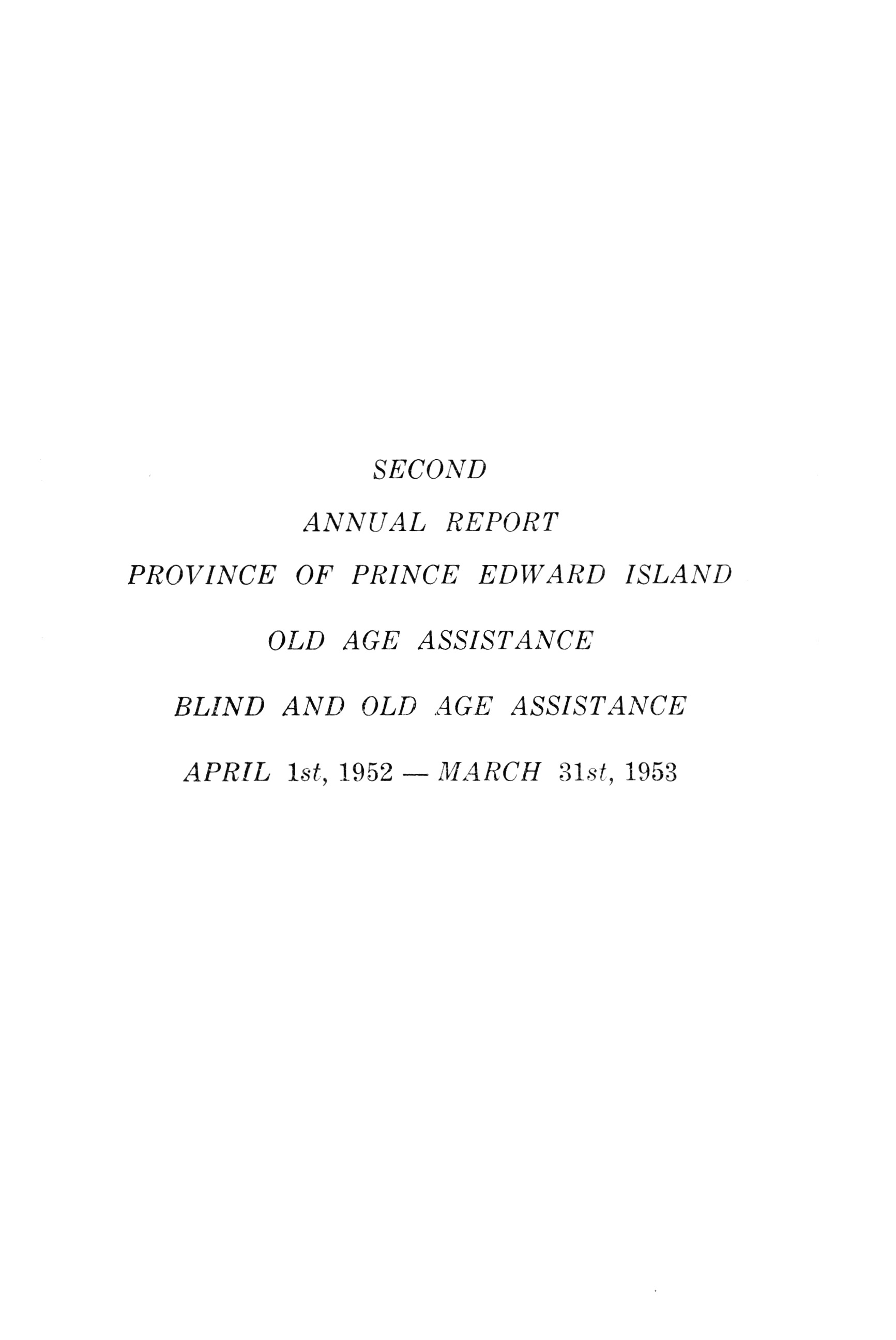 SECOND

ANNUAL REPORT

PROVINCE OF PRINCE EDWARD ISLAND

OLD AGE ASSISTANCE

BLIND AND OLD AGE ASSISTANCE

APRIL 1st, 1952 — MARCH 31st, 1953